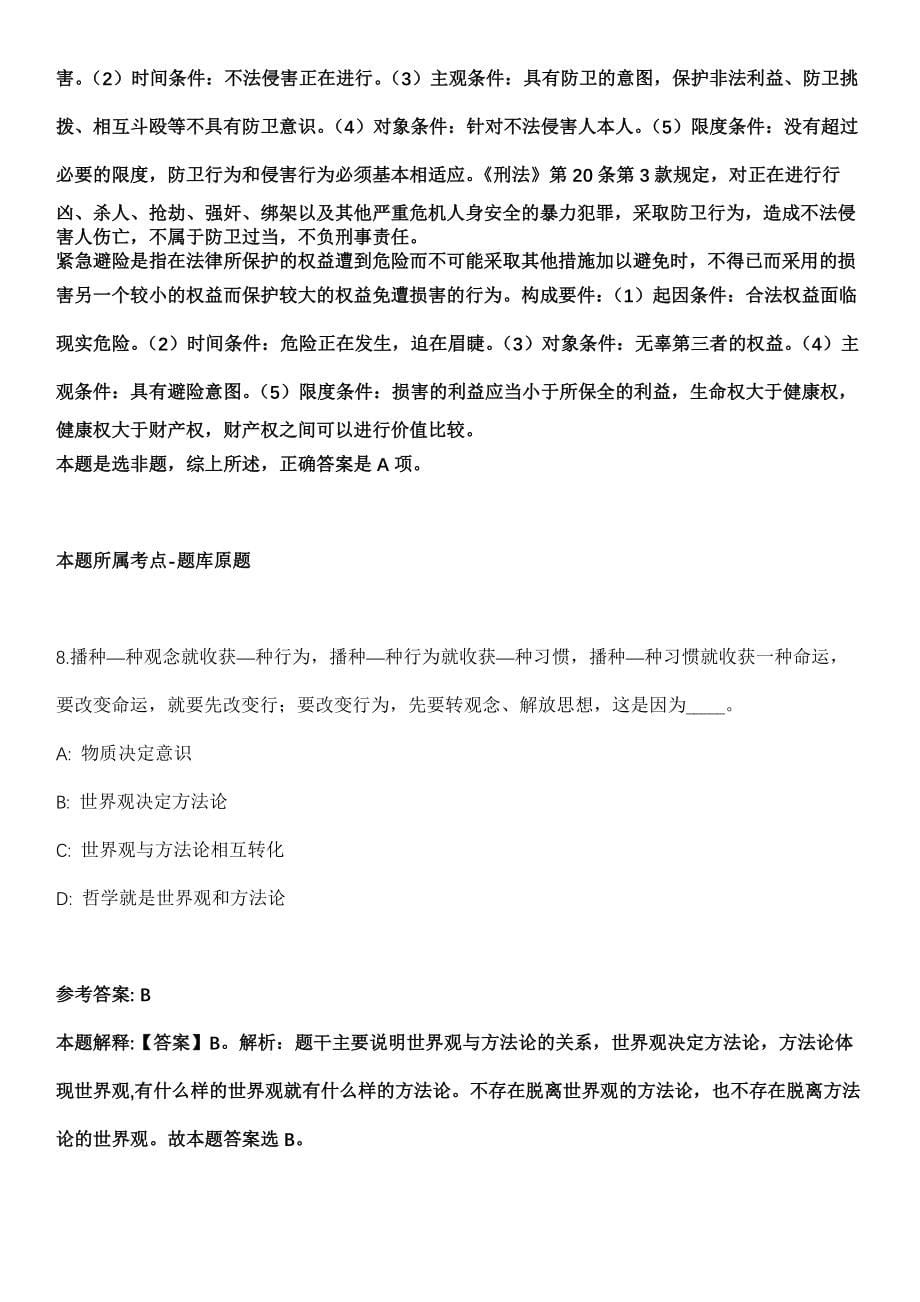 害。（2）时间条件：不法侵害正在进行。（3）主观条件：具有防卫的意图，保护非法利益、防卫挑拨、相互斗殴等不具有防卫意识。（4）对象条件：针对不法侵害人本人。（5）限度条件：没有超过必要的限度，防卫行为和侵害行为必须基本相适应。《刑法》第 20 条第 3 款规定，对正在进行行凶、杀人、抢劫、强奸、绑架以及其他严重危机人身安全的暴力犯罪，采取防卫行为，造成不法侵害人伤亡，不属于防卫过当，不负刑事责任。
紧急避险是指在法律所保护的权益遭到危险而不可能采取其他措施加以避免时，不得已而采用的损害另一个较小的权益而保护较大的权益免遭损害的行为。构成要件：（1）起因条件：合法权益面临现实危险。（2）时间条件：危险正在发生，迫在眉睫。（3）对象条件：无辜第三者的权益。（4）主观条件：具有避险意图。（5）限度条件：损害的利益应当小于所保全的利益，生命权大于健康权，健康权大于财产权，财产权之间可以进行价值比较。
本题是选非题，综上所述，正确答案是 A 项。

本题所属考点-题库原题

8.播种—种观念就收获—种行为，播种—种行为就收获—种习惯，播种—种习惯就收获一种命运，要改变命运，就要先改变行；要改变行为，先要转观念、解放思想，这是因为____。

A: 物质决定意识

B: 世界观决定方法论

C: 世界观与方法论相互转化

D: 哲学就是世界观和方法论

参考答案: B

本题解释:【答案】B。解析：题干主要说明世界观与方法论的关系，世界观决定方法论，方法论体现世界观,有什么样的世界观就有什么样的方法论。不存在脱离世界观的方法论，也不存在脱离方法论的世界观。故本题答案选 B。